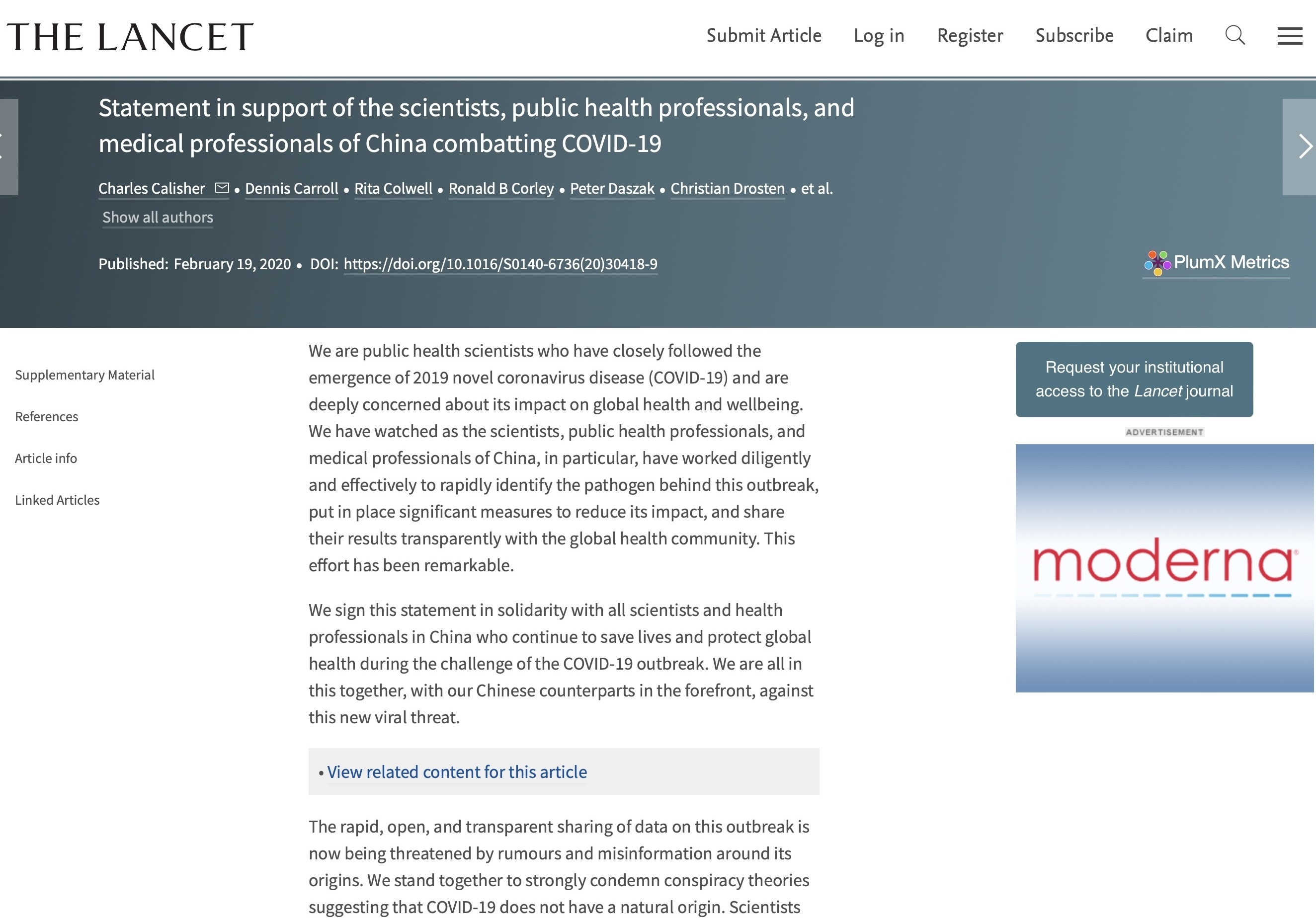 THE LANCET

Submit Article Log in Register Subscribe Claim

Statement in support of the scientists, public health professionals, and medical professionals of China combatting COVID-19

Charles Calisher • Dennis Carroll • Rita Colwell • Ronald B Corley • Peter Daszak • Christian Drosten • et al.

Show all authors

Published: February 19, 2020 • DOI: https://doi.org/10.1016/S0140-6736(20)30418-9

PlumX Metrics

Supplementary Material

References

Article info

Linked Articles

We are public health scientists who have closely followed the emergence of 2019 novel coronavirus disease (COVID-19) and are deeply concerned about its impact on global health and wellbeing. We have watched as the scientists, public health professionals, and medical professionals of China, in particular, have worked diligently and effectively to rapidly identify the pathogen behind this outbreak, put in place significant measures to reduce its impact, and share their results transparently with the global health community. This effort has been remarkable.

We sign this statement in solidarity with all scientists and health professionals in China who continue to save lives and protect global health during the challenge of the COVID-19 outbreak. We are all in this together, with our Chinese counterparts in the forefront, against this new viral threat.

• View related content for this article

The rapid, open, and transparent sharing of data on this outbreak is now being threatened by rumours and misinformation around its origins. We stand together to strongly condemn conspiracy theories suggesting that COVID-19 does not have a natural origin. Scientists

Request your institutional access to the Lancet journal

ADVERTISEMENT

moderna